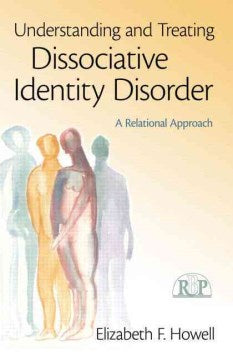 Understanding and Treating
Dissociative Identity Disorder

A Relational Approach

RBP

Elizabeth F. Howell